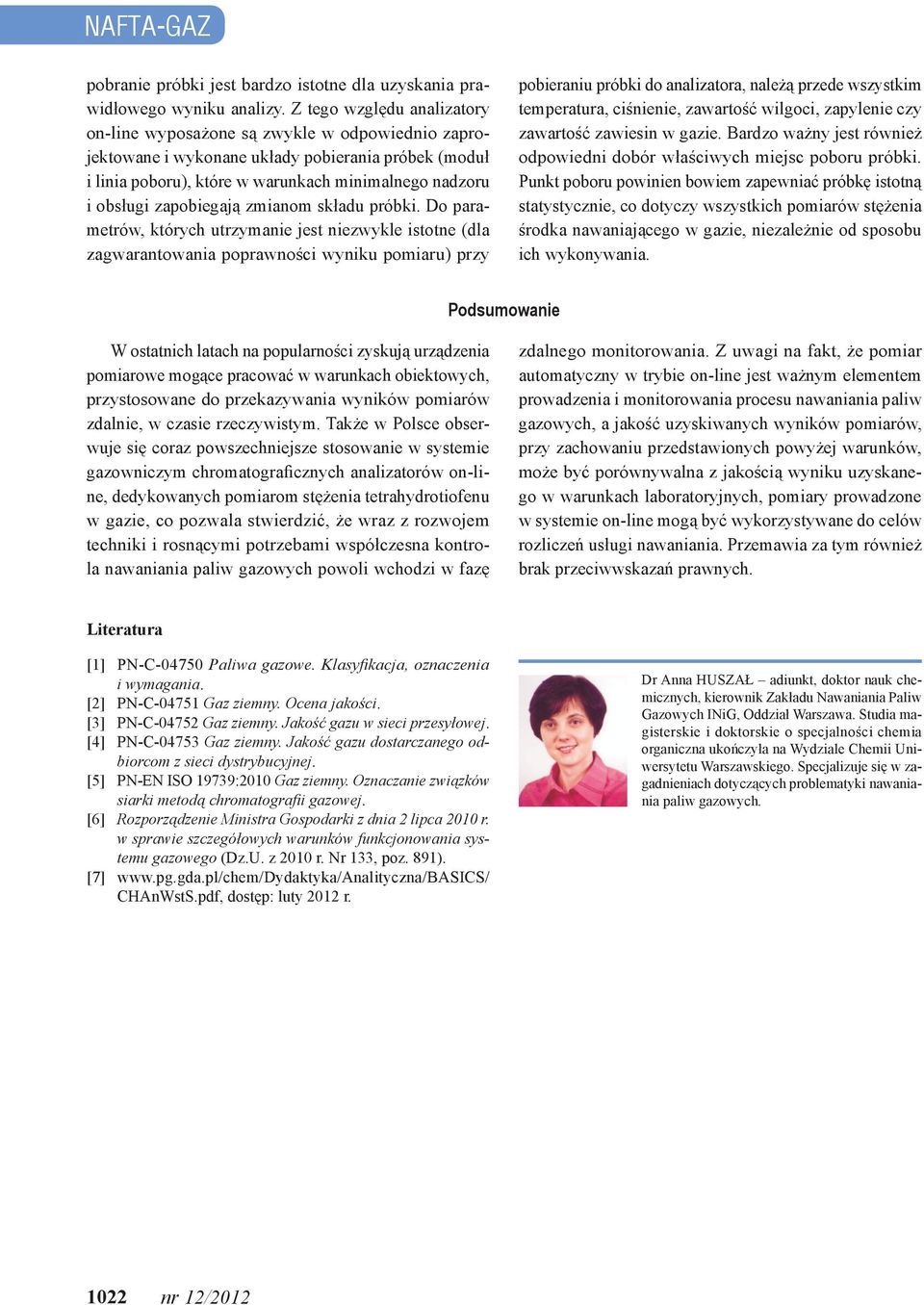 NAFTA-GAZ

pobranie próbki jest bardzo istotne dla uzyskania prawidłowego wyniku analizy. Z tego względu analizatory on-line wyposażone są zwykle w odpowiednio zaprojektowane i wykonane układy pobierania próbek (moduł i linia poboru), które w warunkach minimalnego nadzoru i obsługi zapobiegają zmianom składu próbki. Do parametrów, których utrzymanie jest niezwykle istotne (dla zagwarantowania poprawności wyniku pomiaru) przy pobieraniu próbki do analizatora, należą przede wszystkim temperatura, ciśnienie, zawartość wilgoci, zapylenie czy zawartość zawiesin w gazie. Bardzo ważny jest również odpowiedni dobór właściwych miejsc poboru próbki. Punkt poboru powinien bowiem zapewniać próbkę istotną statystycznie, co dotyczy wszystkich pomiarów stężenia środka nawaniającego w gazie, niezależnie od sposobu ich wykonywania.

Podsumowanie

W ostatnich latach na popularności zyskują urządzenia pomiarowe mogące pracować w warunkach obiektowych, przystosowane do przekazywania wyników pomiarów zdalnie, w czasie rzeczywistym. Także w Polsce obserwuje się coraz powszechniejsze stosowanie w systemie gazowniczym chromatograficznych analizatorów on-line, dedykowanych pomiarom stężenia tetrahydrotiofenu w gazie, co pozwala stwierdzić, że wraz z rozwojem techniki i rosnącymi potrzebami współczesna kontrola nawaniania paliw gazowych powoli wchodzi w fazę zdalnego monitorowania. Z uwagi na fakt, że pomiar automatyczny w trybie on-line jest ważnym elementem prowadzenia i monitorowania procesu nawaniania paliw gazowych, a jakość uzyskiwanych wyników pomiarów, przy zachowaniu przedstawionych powyżej warunków, może być porównywalna z jakością wyniku uzyskanego w warunkach laboratoryjnych, pomiary prowadzone w systemie on-line mogą być wykorzystywane do celów rozliczeń usługi nawaniania. Przemawia za tym również brak przeciwwskazań prawnych.

Literatura

[1] PN-C-04750 Paliwa gazowe. Klasyfikacja, oznaczenia i wymagania.
[2] PN-C-04751 Gaz ziemny. Ocena jakości.
[3] PN-C-04752 Gaz ziemny. Jakość gazu w sieci przesyłowej.
[4] PN-C-04753 Gaz ziemny. Jakość gazu dostarczanego odbiorcom z sieci dystrybucyjnej.
[5] PN-EN ISO 19739:2010 Gaz ziemny. Oznaczanie związków siarki metodą chromatografii gazowej.
[6] Rozporządzenie Ministra Gospodarki z dnia 2 lipca 2010 r. w sprawie szczegółowych warunków funkcjonowania systemu gazowego (Dz.U. z 2010 r. Nr 133, poz. 891).
[7] www.pg.gda.pl/chem/Dydaktyka/Analityczna/BASICS/CHAnWstS.pdf, dostęp: luty 2012 r.

Dr Anna HUSZAŁ – adiunkt, doktor nauk chemicznych, kierownik Zakładu Nawaniania Paliw Gazowych INiG, Oddział Warszawa. Studia magisterskie i doktorskie o specjalności chemia organiczna ukończyła na Wydziale Chemii Uniwersytetu Warszawskiego. Specjalizuje się w zagadnieniach dotyczących problematyki nawaniania paliw gazowych.

1022 nr 12/2012